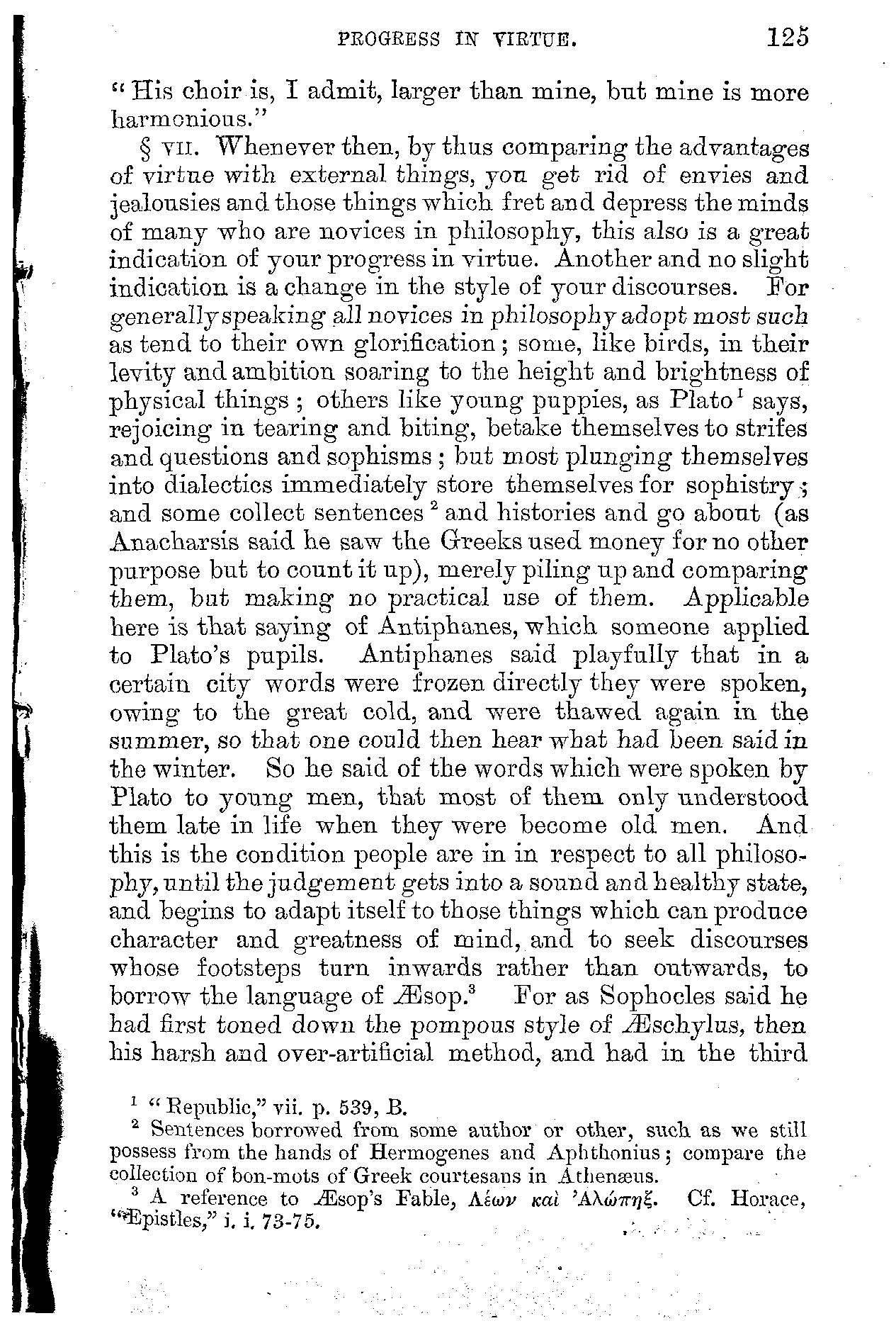 PROGRESS IN VIRTUE. 125

"His choir is, I admit, larger than mine, but mine is more harmonious."

§ VII. Whenever then, by thus comparing the advantages of virtue with external things, you get rid of envies and jealousies and those things which fret and depress the minds of many who are novices in philosophy, this also is a great indication of your progress in virtue. Another and no slight indication is a change in the style of your discourses. For generally speaking all novices in philosophy adopt most such as tend to their own glorification; some, like birds, in their levity and ambition soaring to the height and brightness of physical things; others like young puppies, as Plato$^1$ says, rejoicing in tearing and biting, betake themselves to strifes and questions and sophisms; but most plunging themselves into dialectics immediately store themselves for sophistry; and some collect sentences$^2$ and histories and go about (as Anacharsis said he saw the Greeks used money for no other purpose but to count it up), merely piling up and comparing them, but making no practical use of them. Applicable here is that saying of Antiphanes, which someone applied to Plato's pupils. Antiphanes said playfully that in a certain city words were frozen directly they were spoken, owing to the great cold, and were thawed again in the summer, so that one could then hear what had been said in the winter. So he said of the words which were spoken by Plato to young men, that most of them only understood them late in life when they were become old men. And this is the condition people are in in respect to all philosophy, until the judgement gets into a sound and healthy state, and begins to adapt itself to those things which can produce character and greatness of mind, and to seek discourses whose footsteps turn inwards rather than outwards, to borrow the language of Æsop.$^3$ For as Sophocles said he had first toned down the pompous style of Æschylus, then his harsh and over-artificial method, and had in the third

$^1$ "Republic," vii. p. 539, B.
$^2$ Sentences borrowed from some author or other, such as we still possess from the hands of Hermogenes and Aphthonius; compare the collection of bon-mots of Greek courtesans in Athenæus.
$^3$ A reference to Æsop's Fable, Λέων καὶ Ἀλώπηξ. Cf. Horace, "Epistles," i. i. 73-75.